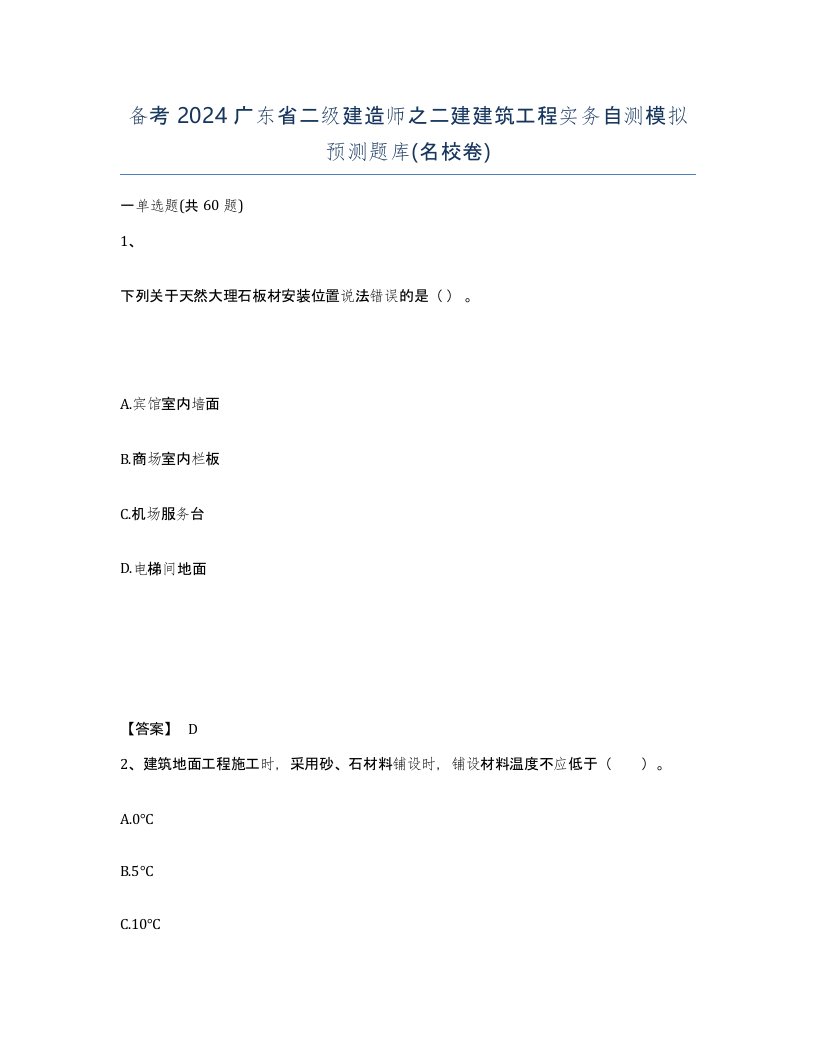 备考 2024 广东省二级建造师之二建建筑工程实务自测模拟预测题库(名校卷)

一单选题(共 60 题)

1、

下列关于天然大理石板材安装位置说法错误的是（）。

A.宾馆室内墙面

B.商场室内栏板

C.机场服务台

D.电梯间地面

【答案】 D

2、建筑地面工程施工时，采用砂、石材料铺设时，铺设材料温度不应低于（ ）。

A.0°C

B.5°C

C.10°C